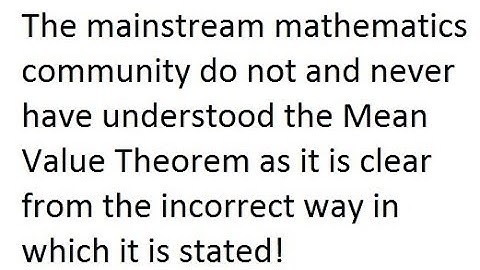 The mainstream mathematics community do not and never have understood the Mean Value Theorem as it is clear from the incorrect way in which it is stated!